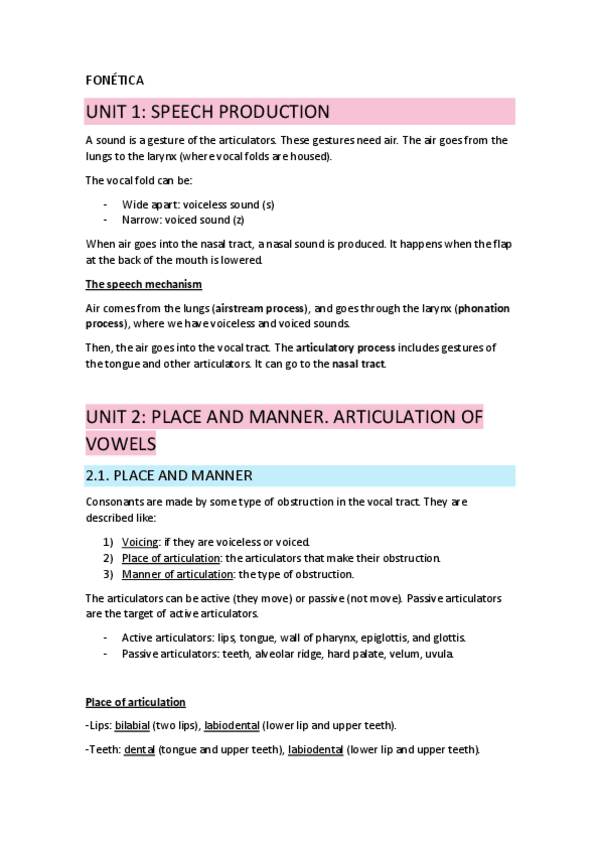 FONÉTICA

UNIT 1: SPEECH PRODUCTION

A sound is a gesture of the articulators. These gestures need air. The air goes from the lungs to the larynx (where vocal folds are housed).

The vocal fold can be:

- Wide apart: voiceless sound (s)
- Narrow: voiced sound (z)

When air goes into the nasal tract, a nasal sound is produced. It happens when the flap at the back of the mouth is lowered.

The speech mechanism

Air comes from the lungs (airstream process), and goes through the larynx (phonation process), where we have voiceless and voiced sounds.

Then, the air goes into the vocal tract. The articulatory process includes gestures of the tongue and other articulators. It can go to the nasal tract.

UNIT 2: PLACE AND MANNER. ARTICULATION OF VOWELS

2.1. PLACE AND MANNER

Consonants are made by some type of obstruction in the vocal tract. They are described like:

1) Voicing: if they are voiceless or voiced.
2) Place of articulation: the articulators that make their obstruction.
3) Manner of articulation: the type of obstruction.

The articulators can be active (they move) or passive (not move). Passive articulators are the target of active articulators.

- Active articulators: lips, tongue, wall of pharynx, epiglottis, and glottis.
- Passive articulators: teeth, alveolar ridge, hard palate, velum, uvula.

Place of articulation

-Lips: bilabial (two lips), labiodental (lower lip and upper teeth).

-Teeth: dental (tongue and upper teeth), labiodental (lower lip and upper teeth).